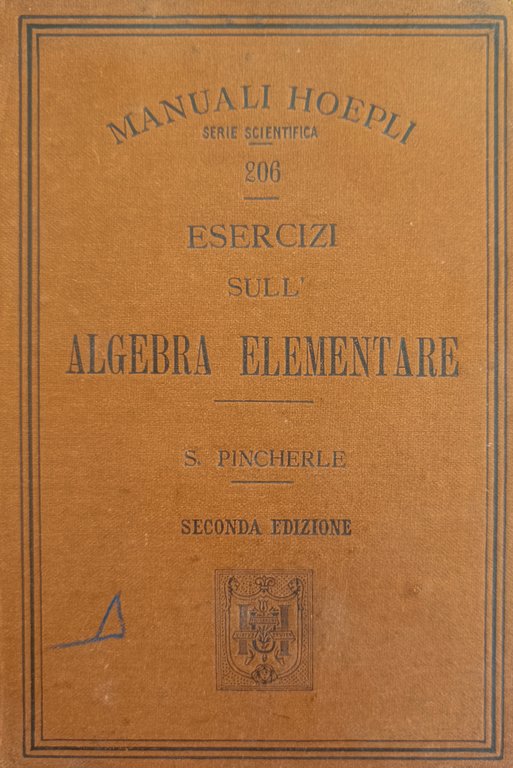 MANUALI HOEPLI
SERIE SCIENTIFICA
206

ESERCIZI
SULL'
ALGEBRA ELEMENTARE

S. PINCHERLE

SECONDA EDIZIONE